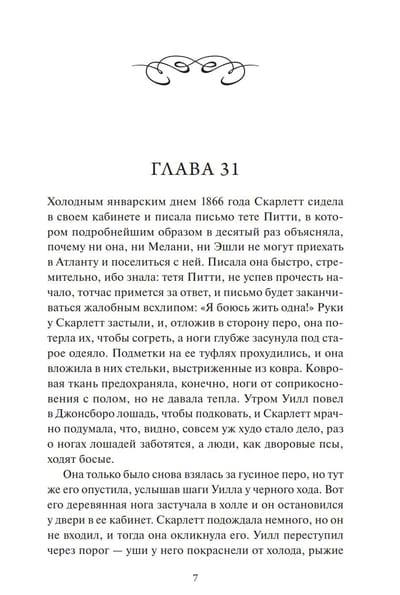 ГЛАВА 31

Холодным январским днем 1866 года Скарлетт сидела в своем кабинете и писала письмо тете Питти, в котором подробнейшим образом в десятый раз объясняла, почему ни она, ни Мелани, ни Эшли не могут приехать в Атланту и поселиться с ней. Писала она быстро, стремительно, ибо знала: тетя Питти, не успев прочесть начало, тотчас примется за ответ, и письмо будет заканчиваться жалобным всхлипом: «Я боюсь жить одна!» Руки у Скарлетт застыли, и, отложив в сторону перо, она потерла их, чтобы согреть, а ноги глубже засунула под старое одеяло. Подметки на ее туфлях прохудились, и она вложила в них стельки, выстриженные из ковра. Ковровая ткань предохраняла, конечно, ноги от соприкосновения с полом, но не давала тепла. Утром Уилл повел в Джонсборо лошадь, чтобы подковать, и Скарлетт мрачно подумала, что, видно, совсем уж худо стало дело, раз о ногах лошадей заботятся, а люди, как дворовые псы, ходят босые.

Она только было снова взялась за гусиное перо, но тут же его опустила, услышав шаги Уилла у черного хода. Вот его деревянная нога застучала в холле и он остановился у двери в ее кабинет. Скарлетт подождала немного, но он не входил, и тогда она окликнула его. Уилл переступил через порог — уши у него покраснели от холода, рыжие

7